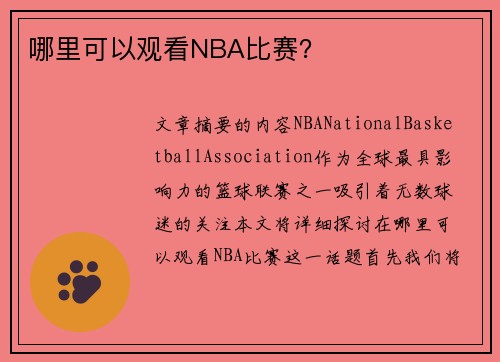 哪里可以观看NBA比赛？

文章摘要的内容NBANationalBasketballAssociation作为全球最具影响力的篮球联赛之一吸引着无数球迷的关注本文将详细探讨在哪里可以观看NBA比赛这一话题首先我们将